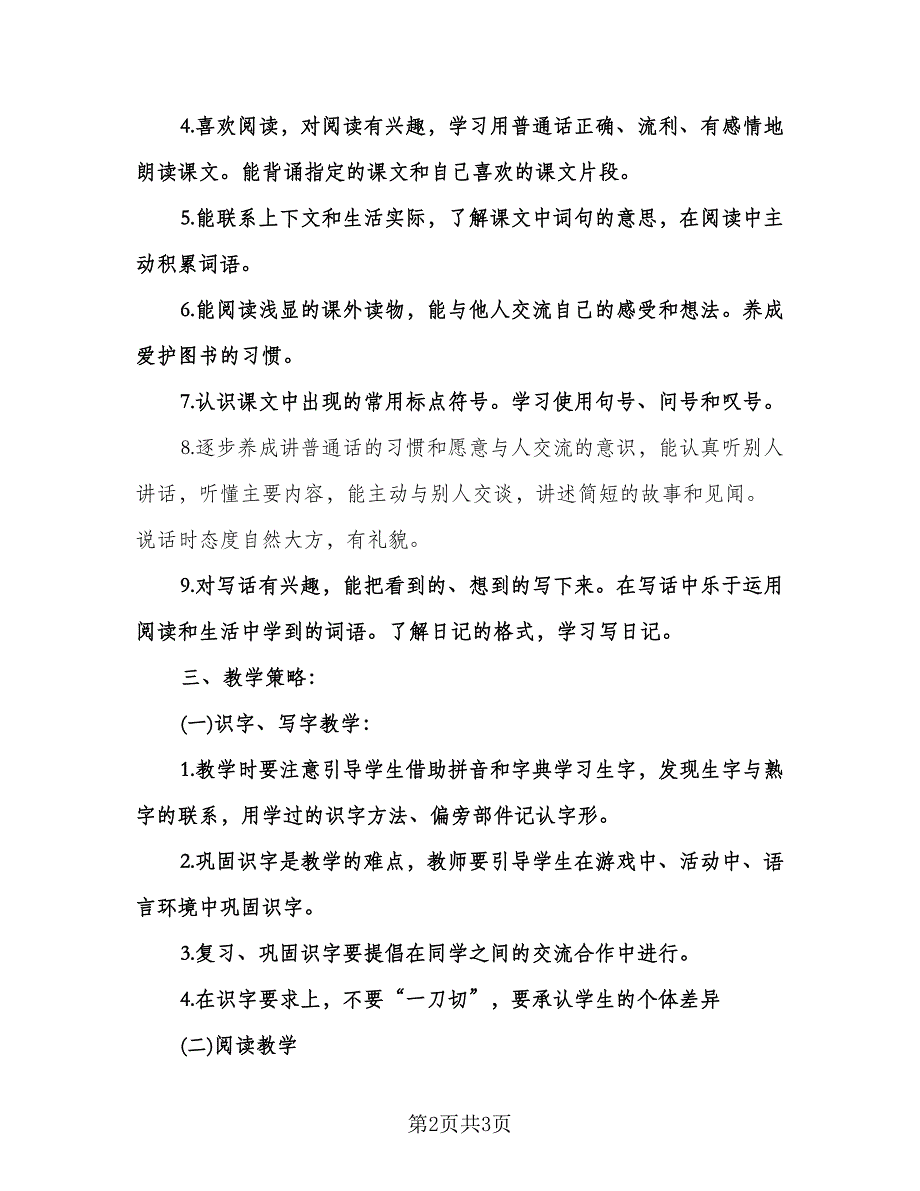 4.喜欢阅读，对阅读有兴趣，学习用普通话正确、流利、有感情地朗读课文。能背诵指定的课文和自己喜欢的课文片段。

5.能联系上下文和生活实际，了解课文中词句的意思，在阅读中主动积累词语。

6.能阅读浅显的课外读物，能与他人交流自己的感受和想法。养成爱护图书的习惯。

7.认识课文中出现的常用标点符号。学习使用句号、问号和叹号。

8.逐步养成讲普通话的习惯和愿意与人交流的意识，能认真听别人讲话，听懂主要内容，能主动与别人交谈，讲述简短的故事和见闻。说话时态度自然大方，有礼貌。

9.对写话有兴趣，能把看到的、想到的写下来。在写话中乐于运用阅读和生活中学到的词语。了解日记的格式，学习写日记。

三、教学策略：

(一)识字、写字教学：

1.教学时要注意引导学生借助拼音和字典学习生字，发现生字与熟字的联系，用学过的识字方法、偏旁部件记认字形。

2.巩固识字是教学的难点，教师要引导学生在游戏中、活动中、语言环境中巩固识字。

3.复习、巩固识字要提倡在同学之间的交流合作中进行。

4.在识字要求上，不要“一刀切”，要承认学生的个体差异

(二)阅读教学

第2页共3页